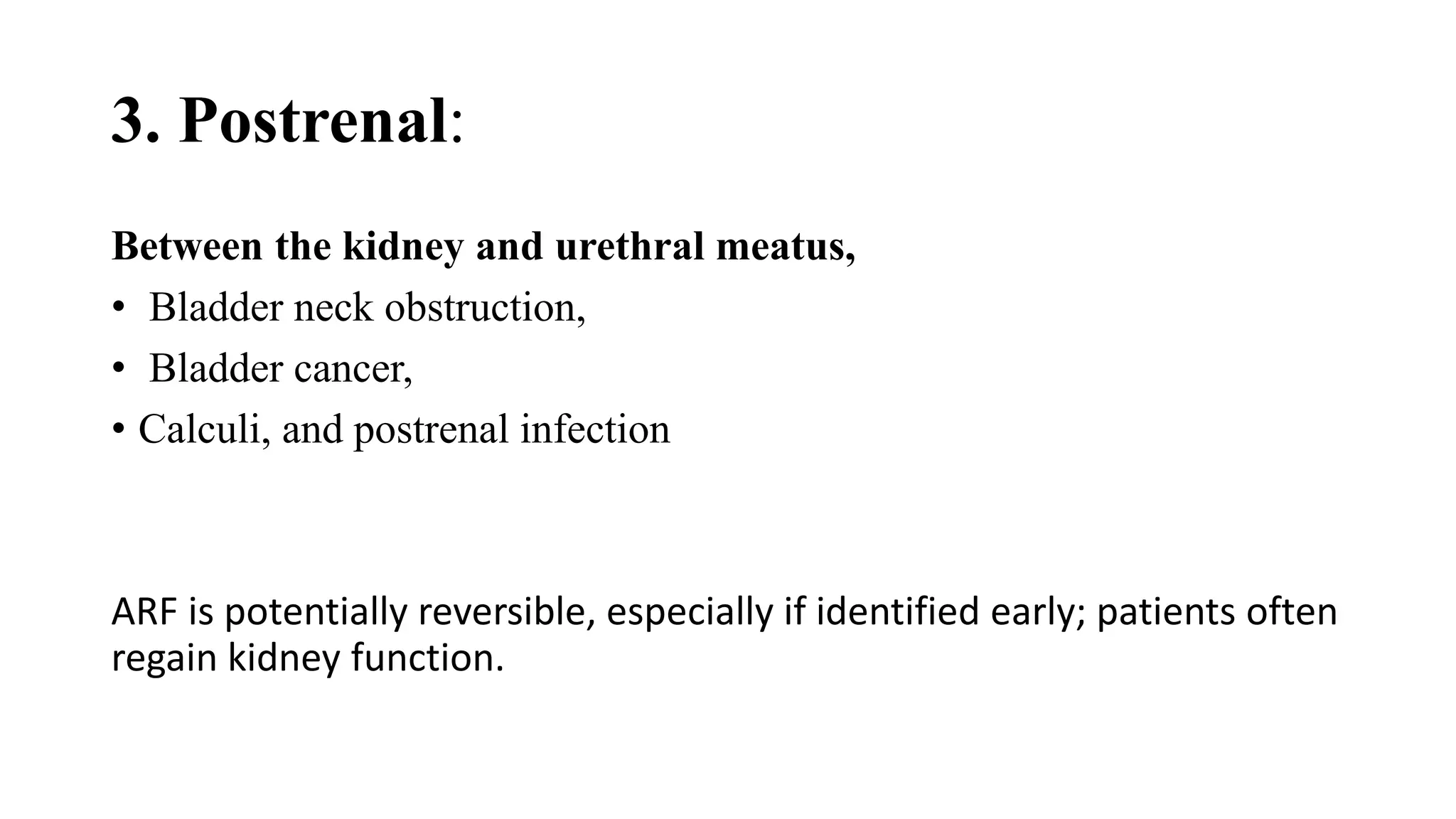 3. Postrenal:

Between the kidney and urethral meatus,
• Bladder neck obstruction,
• Bladder cancer,
• Calculi, and postrenal infection

ARF is potentially reversible, especially if identified early; patients often regain kidney function.